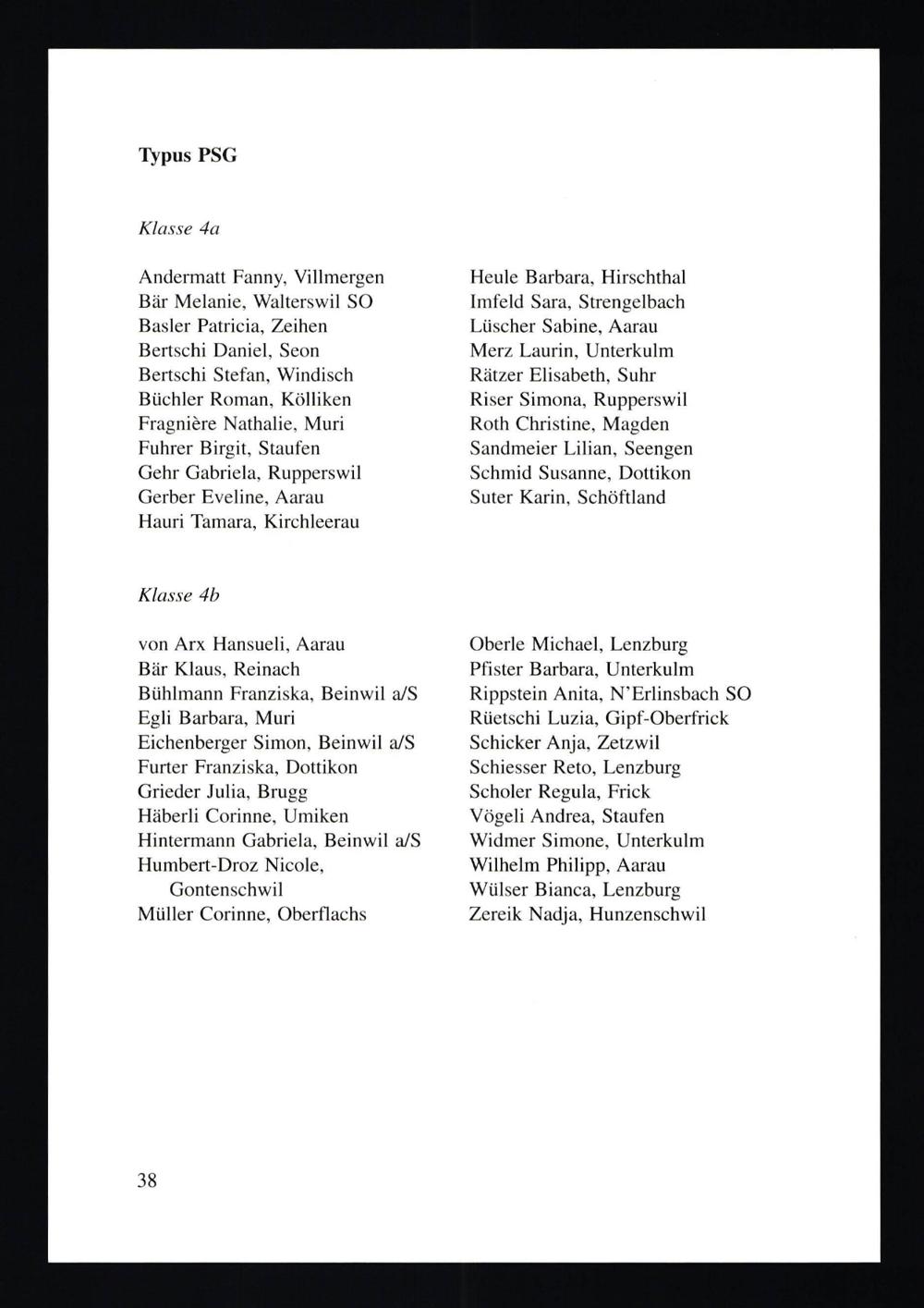 Typus PSG

Klasse 4a

Andermatt Fanny, Villmergen
Bär Melanie, Walterswil SO
Basler Patricia, Zeihen
Bertschi Daniel, Seon
Bertschi Stefan, Windisch
Büchler Roman, Kölliken
Fragnière Nathalie, Muri
Fuhrer Birgit, Staufen
Gehr Gabriela, Rupperswil
Gerber Eveline, Aarau
Hauri Tamara, Kirchleerau

Heule Barbara, Hirschthal
Imfeld Sara, Strengelbach
Lüscher Sabine, Aarau
Merz Laurin, Unterkulm
Rätzer Elisabeth, Suhr
Riser Simona, Rupperswil
Roth Christine, Magden
Sandmeier Lilian, Seengen
Schmid Susanne, Dottikon
Suter Karin, Schöftland

Klasse 4b

von Arx Hansueli, Aarau
Bär Klaus, Reinach
Bühlmann Franziska, Beinwil a/S
Egli Barbara, Muri
Eichenberger Simon, Beinwil a/S
Furter Franziska, Dottikon
Grieder Julia, Brugg
Häberli Corinne, Umiken
Hintermann Gabriela, Beinwil a/S
Humbert-Droz Nicole, Gontenschwil
Müller Corinne, Oberflachs

Oberle Michael, Lenzburg
Pfister Barbara, Unterkulm
Rippstein Anita, N'Erlinsbach SO
Rüetschi Luzia, Gipf-Oberfrick
Schicker Anja, Zetzwil
Schiesser Reto, Lenzburg
Scholer Regula, Frick
Vögeli Andrea, Staufen
Widmer Simone, Unterkulm
Wilhelm Philipp, Aarau
Wülser Bianca, Lenzburg
Zereik Nadja, Hunzenschwil

38